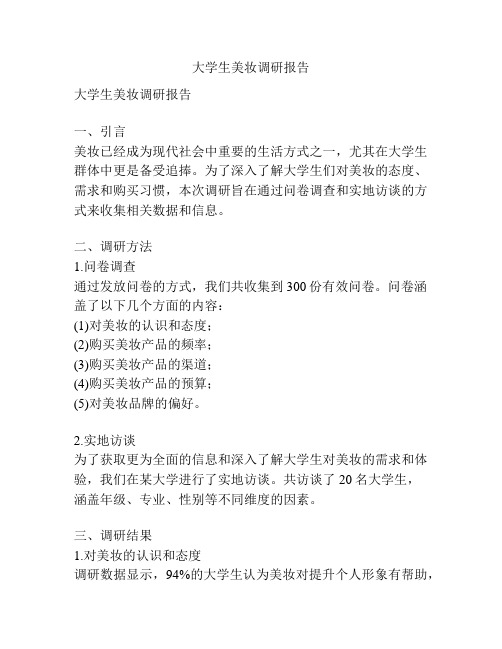 大学生美妆调研报告

大学生美妆调研报告

一、引言
美妆已经成为现代社会中重要的生活方式之一，尤其在大学生群体中更是备受追捧。为了深入了解大学生们对美妆的态度、需求和购买习惯，本次调研旨在通过问卷调查和实地访谈的方式来收集相关数据和信息。

二、调研方法
1.问卷调查
通过发放问卷的方式，我们共收集到 300 份有效问卷。问卷涵盖了以下几个方面的内容：
(1)对美妆的认识和态度；
(2)购买美妆产品的频率；
(3)购买美妆产品的渠道；
(4)购买美妆产品的预算；
(5)对美妆品牌的偏好。

2.实地访谈
为了获取更为全面的信息和深入了解大学生对美妆的需求和体验，我们在某大学进行了实地访谈。共访谈了 20 名大学生，涵盖年级、专业、性别等不同维度的因素。

三、调研结果
1.对美妆的认识和态度
调研数据显示，94%的大学生认为美妆对提升个人形象有帮助，